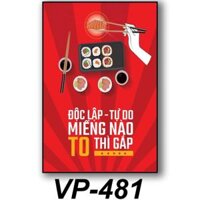 ĐỘC LẬP - TỰ DO
MIẾNG NÀO
TO THÌ GẮP

VP-481